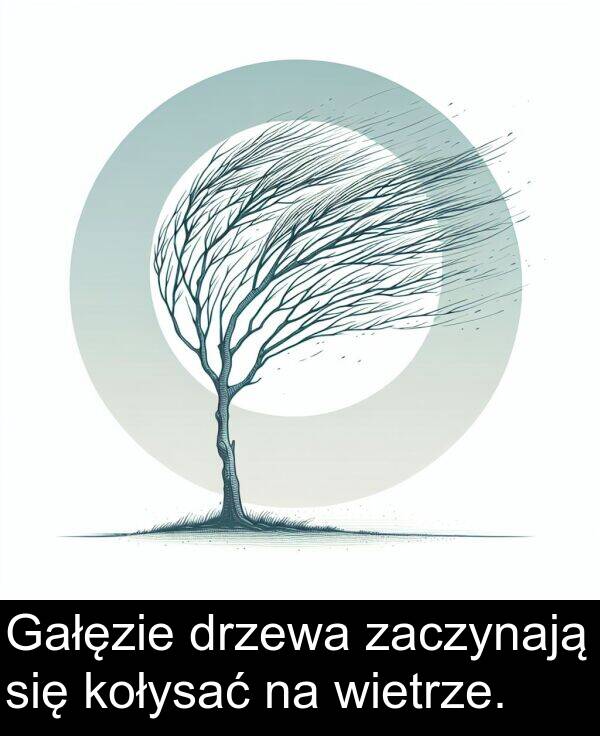 Gałęzie drzewa zaczynają się kołysać na wietrze.